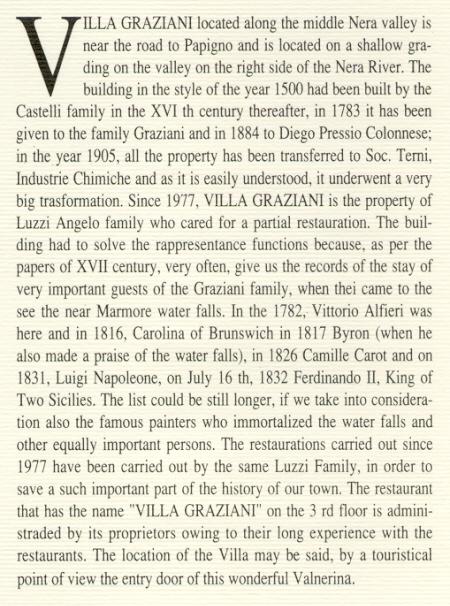 VILLA GRAZIANI located along the middle Nera valley is near the road to Papigno and is located on a shallow grading on the valley on the right side of the Nera River. The building in the style of the year 1500 had been built by the Castelli family in the XVI th century thereafter, in 1783 it has been given to the family Graziani and in 1884 to Diego Pressio Colonnese; in the year 1905, all the property has been transferred to Soc. Terni, Industrie Chimiche and as it is easily understood, it underwent a very big trasformation. Since 1977, VILLA GRAZIANI is the property of Luzzi Angelo family who cared for a partial restauration. The building had to solve the rappresentance functions because, as per the papers of XVII century, very often, give us the records of the stay of very important guests of the Graziani family, when thei came to the see the near Marmore water falls. In the 1782, Vittorio Alfieri was here and in 1816, Carolina of Brunswich in 1817 Byron (when he also made a praise of the water falls), in 1826 Camille Carot and on 1831, Luigi Napoleone, on July 16 th, 1832 Ferdinando II, King of Two Sicilies. The list could be still longer, if we take into consideration also the famous painters who immortalized the water falls and other equally important persons. The restaurations carried out since 1977 have been carried out by the same Luzzi Family, in order to save a such important part of the history of our town. The restaurant that has the name "VILLA GRAZIANI" on the 3 rd floor is administraded by its proprietors owing to their long experience with the restaurants. The location of the Villa may be said, by a touristical point of view the entry door of this wonderful Valnerina.